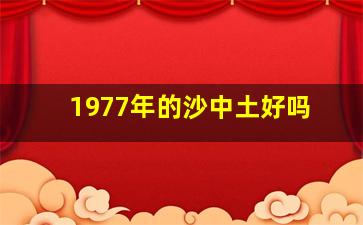 1977年的沙中土好吗